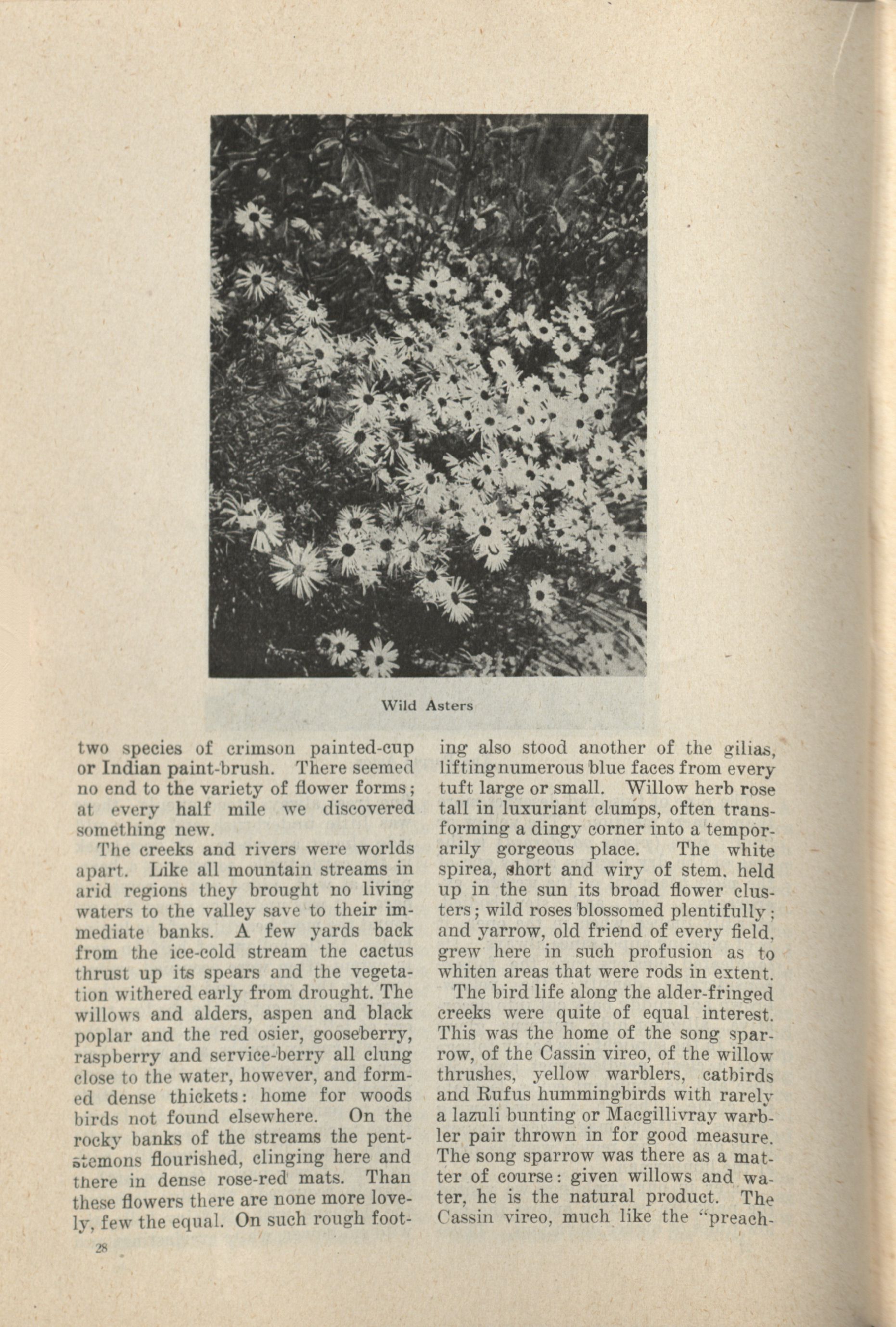 Wild Asters

two species of crimson painted-cup or Indian paint-brush. There seemed no end to the variety of flower forms; at every half mile we discovered something new.

The creeks and rivers were worlds apart. Like all mountain streams in arid regions they brought no living waters to the valley save to their immediate banks. A few yards back from the ice-cold stream the cactus thrust up its spears and the vegetation withered early from drought. The willows and alders, aspen and black poplar and the red osier, gooseberry, raspberry and service-berry all clung close to the water, however, and formed dense thickets: home for woods birds not found elsewhere. On the rocky banks of the streams the pentstemons flourished, clinging here and there in dense rose-red mats. Than these flowers there are none more lovely, few the equal. On such rough footing also stood another of the gilias, lifting numerous blue faces from every tuft large or small. Willow herb rose tall in luxuriant clumps, often transforming a dingy corner into a temporarily gorgeous place. The white spirea, short and wiry of stem, held up in the sun its broad flower clusters; wild roses blossomed plentifully; and yarrow, old friend of every field, grew here in such profusion as to whiten areas that were rods in extent.

The bird life along the alder-fringed creeks were quite of equal interest. This was the home of the song sparrow, of the Cassin vireo, of the willow thrushes, yellow warblers, catbirds and Rufus hummingbirds with rarely a lazuli bunting or Macgillivray warbler pair thrown in for good measure. The song sparrow was there as a matter of course: given willows and water, he is the natural product. The Cassin vireo, much like the "preach-

28